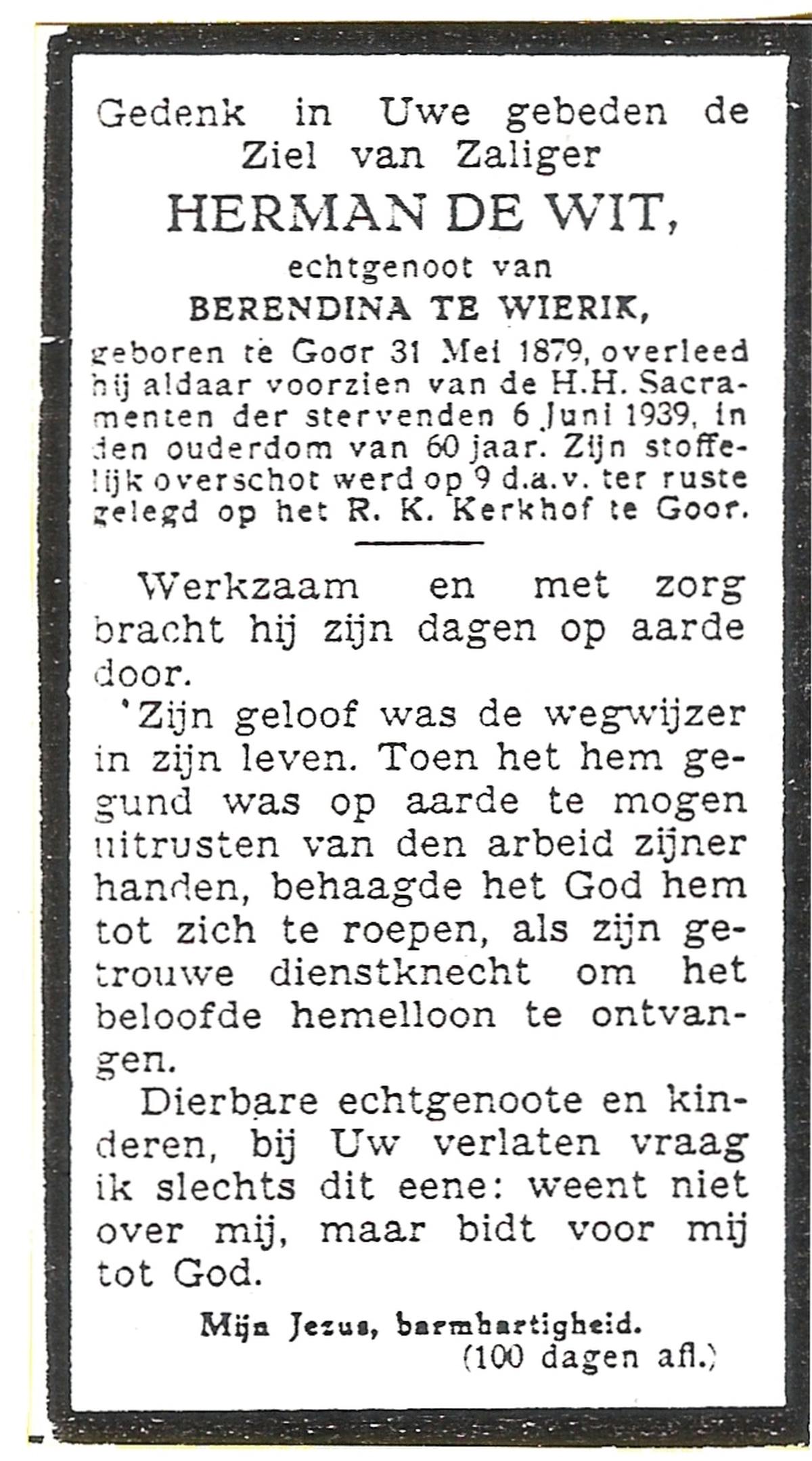 Gedenk in Uwe gebeden de Ziel van Zaliger

HERMAN DE WIT,

echtgenoot van

BERENDINA TE WIERIK,

geboren te Goor 31 Mei 1879, overleed hij aldaar voorzien van de H.H. Sacramenten der stervenden 6 Juni 1939, in den ouderdom van 60 jaar. Zijn stoffelijk overschot werd op 9 d.a.v. ter ruste gelegd op het R. K. Kerkhof te Goor.

Werkzaam en met zorg bracht hij zijn dagen op aarde door.

'Zijn geloof was de wegwijzer in zijn leven. Toen het hem gegund was op aarde te mogen uitrusten van den arbeid zijner handen, behaagde het God hem tot zich te roepen, als zijn getrouwe dienstknecht om het beloofde hemelloon te ontvangen.

Dierbare echtgenoote en kinderen, bij Uw verlaten vraag ik slechts dit eene: weent niet over mij, maar bidt voor mij tot God.

Mijn Jezus, barmhartigheid.
(100 dagen afl.)